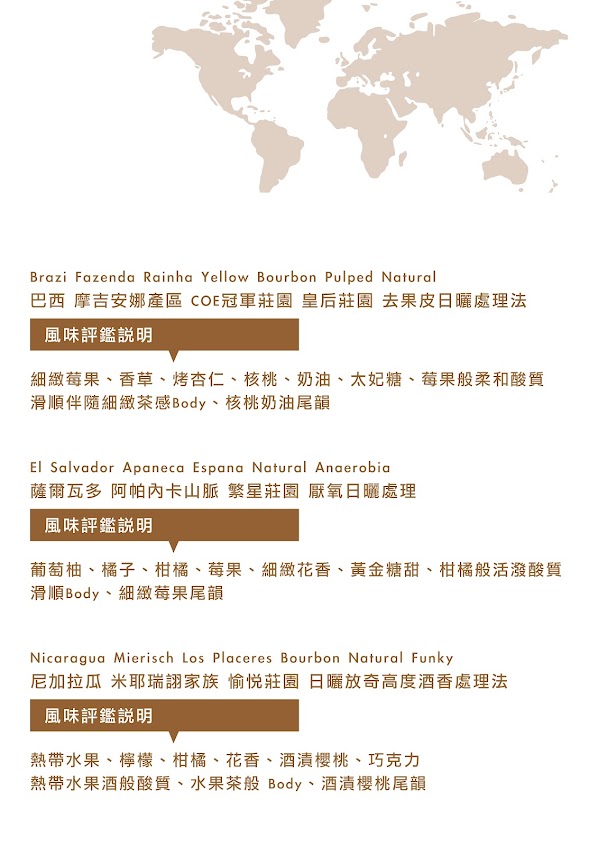 Brazi Fazenda Rainha Yellow Bourbon Pulped Natural
巴西 摩吉安娜產區 COE冠軍莊園 皇后莊園 去果皮日曬處理法

風味評鑑說明

細緻莓果、香草、烤杏仁、核桃、奶油、太妃糖、莓果般柔和酸質
滑順伴隨細緻茶感Body、核桃奶油尾韻

El Salvador Apaneca Espana Natural Anaerobia
薩爾瓦多 阿帕內卡山脈 繁星莊園 厭氧日曬處理

風味評鑑說明

葡萄柚、橘子、柑橘、莓果、細緻花香、黃金糖甜、柑橘般活潑酸質
滑順Body、細緻莓果尾韻

Nicaragua Mierisch Los Placeres Bourbon Natural Funky
尼加拉瓜 米耶瑞詡家族 愉悅莊園 日曬放奇高度酒香處理法

風味評鑑說明

熱帶水果、檸檬、柑橘、花香、酒漬櫻桃、巧克力
熱帶水果酒般酸質、水果茶般 Body、酒漬櫻桃尾韻